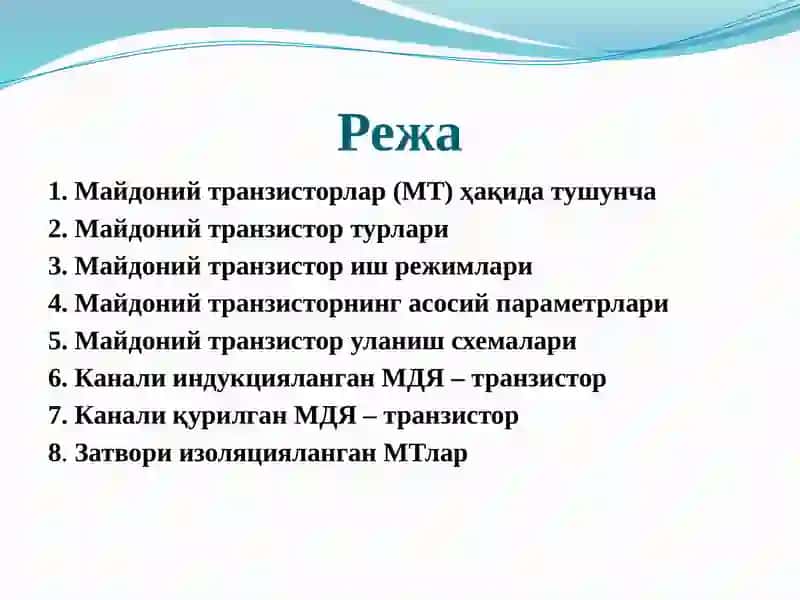 Режа

1. Майдоний транзисторлар (МТ) ҳақида тушунча
2. Майдоний транзистор турлари
3. Майдоний транзистор иш режимлари
4. Майдоний транзисторнинг асосий параметрлари
5. Майдоний транзистор уланиш схемалари
6. Канали индукцияланган МДЯ – транзистор
7. Канали қурилган МДЯ – транзистор
8. Затвори изоляцияланган МТлар